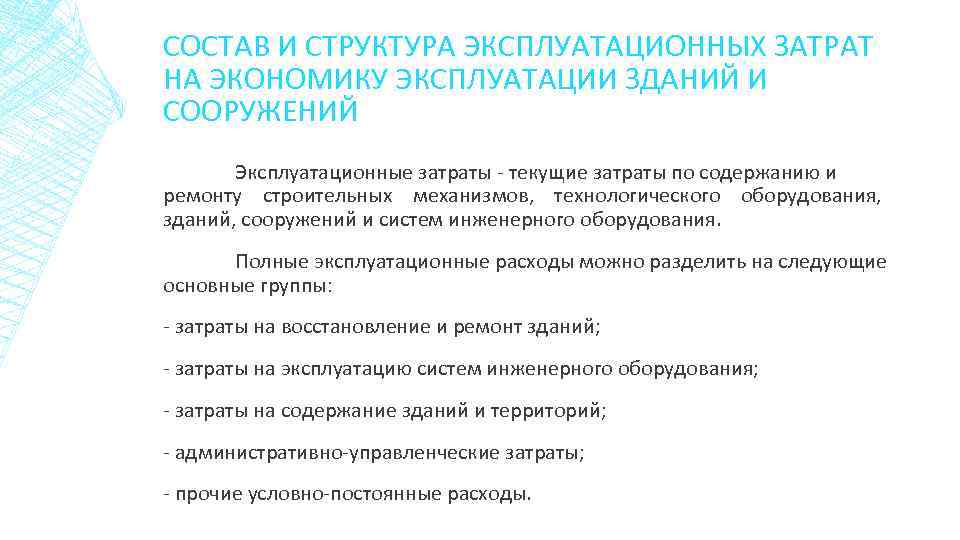 СОСТАВ И СТРУКТУРА ЭКСПЛУАТАЦИОННЫХ ЗАТРАТ НА ЭКОНОМИКУ ЭКСПЛУАТАЦИИ ЗДАНИЙ И СООРУЖЕНИЙ

Эксплуатационные затраты - текущие затраты по содержанию и ремонту строительных механизмов, технологического оборудования, зданий, сооружений и систем инженерного оборудования.

Полные эксплуатационные расходы можно разделить на следующие основные группы:

- затраты на восстановление и ремонт зданий;

- затраты на эксплуатацию систем инженерного оборудования;

- затраты на содержание зданий и территорий;

- административно-управленческие затраты;

- прочие условно-постоянные расходы.